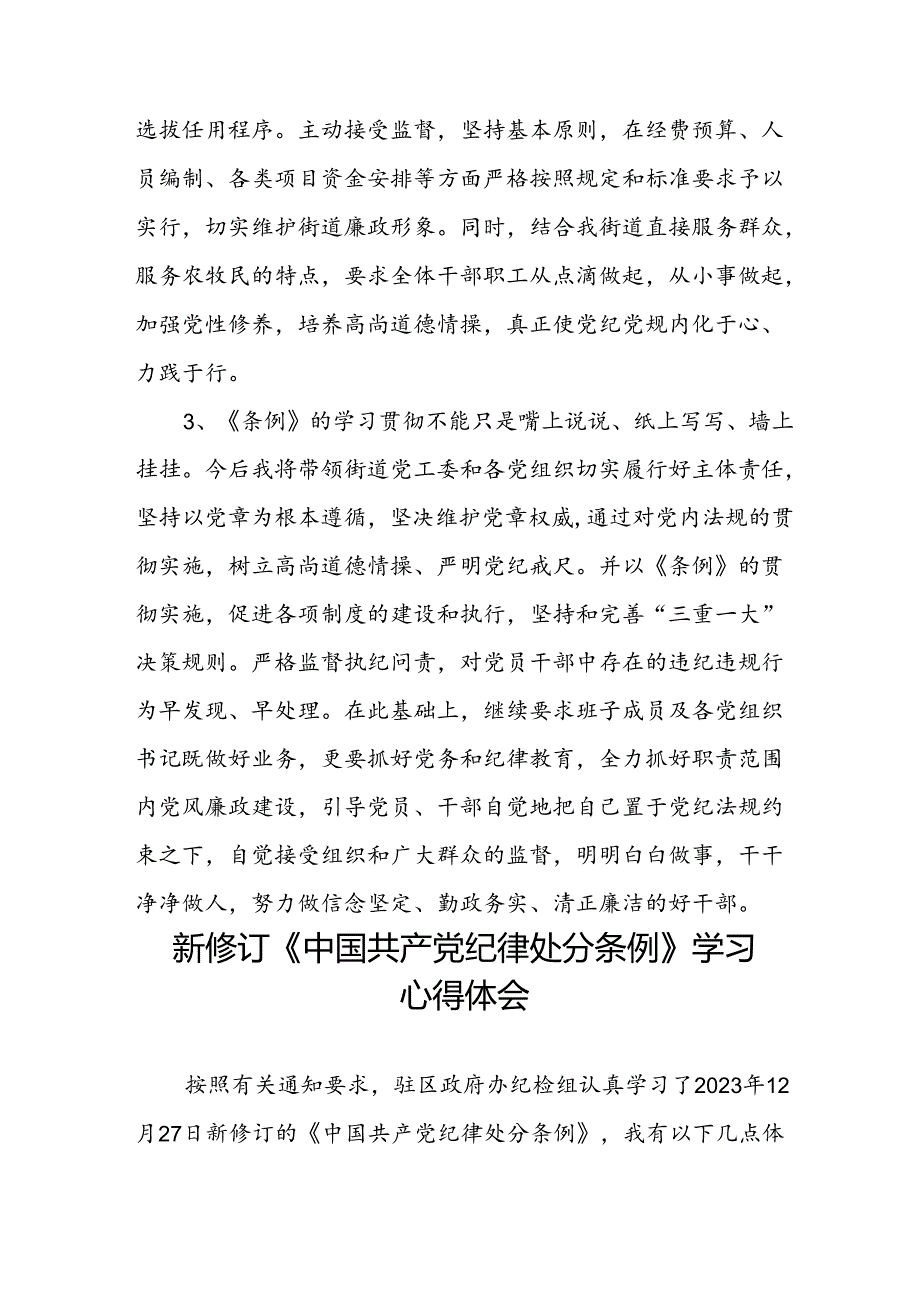 选拔任用程序。主动接受监督，坚持基本原则，在经费预算、人员编制、各类项目资金安排等方面严格按照规定和标准要求予以实行，切实维护街道廉政形象。同时，结合我街道直接服务群众，服务农牧民的特点，要求全体干部职工从点滴做起，从小事做起，加强党性修养，培养高尚道德情操，真正使党纪党规内化于心、力践于行。

3、《条例》的学习贯彻不能只是嘴上说说、纸上写写、墙上挂挂。今后我将带领街道党工委和各党组织切实履行好主体责任，坚持以党章为根本遵循，坚决维护党章权威，通过对党内法规的贯彻实施，树立高尚道德情操、严明党纪戒尺。并以《条例》的贯彻实施，促进各项制度的建设和执行，坚持和完善“三重一大”决策规则。严格监督执纪问责，对党员干部中存在的违纪违规行为早发现、早处理。在此基础上，继续要求班子成员及各党组织书记既做好业务，更要抓好党务和纪律教育，全力抓好职责范围内党风廉政建设，引导党员、干部自觉地把自己置于党纪法规约束之下，自觉接受组织和广大群众的监督，明明白白做事，干干净净做人，努力做信念坚定、勤政务实、清正廉洁的好干部。

新修订《中国共产党纪律处分条例》学习心得体会

按照有关通知要求，驻区政府办纪检组认真学习了2023年12月27日新修订的《中国共产党纪律处分条例》，我有以下几点体